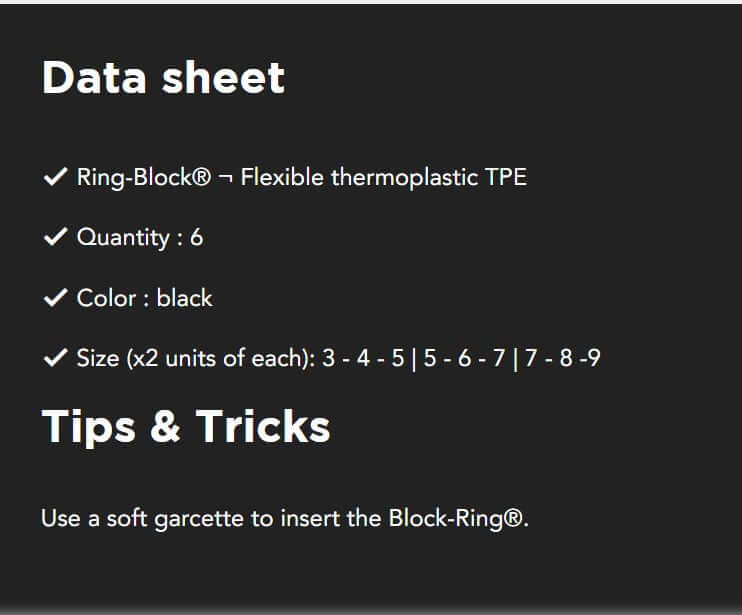 Data sheet

✓ Ring-Block® ¬ Flexible thermoplastic TPE

✓ Quantity : 6

✓ Color : black

✓ Size (x2 units of each): 3 - 4 - 5 | 5 - 6 - 7 | 7 - 8 -9

Tips & Tricks

Use a soft garcette to insert the Block-Ring®.